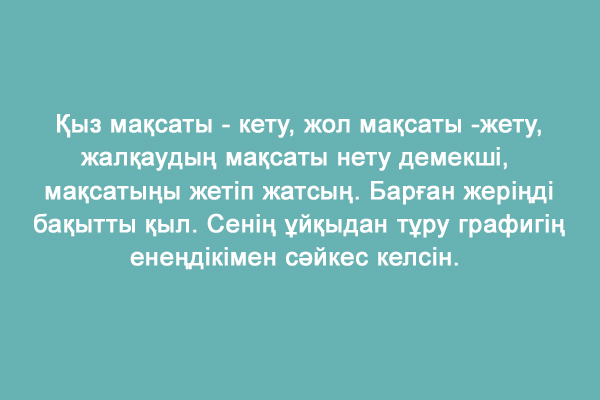 Қыз мақсаты - кету, жол мақсаты -жету, жалқаудың мақсаты нету демекші, мақсатыңы жетіп жатсың. Барған жеріңді бақытты қыл. Сенің ұйқыдан тұру графигің енеңдікімен сәйкес келсін.